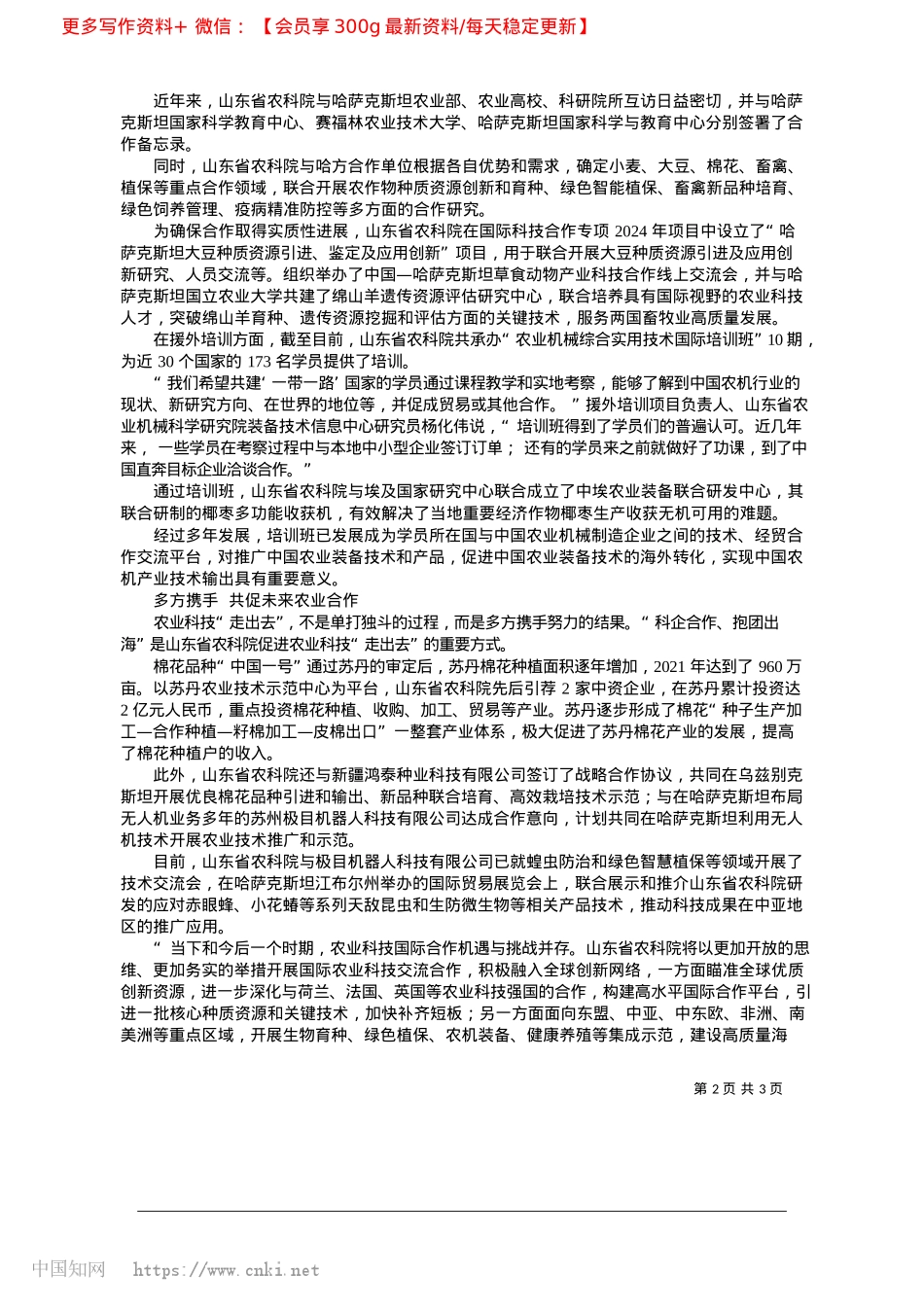 更多写作资料+ 微信：【会员享 300g 最新资料/每天稳定更新】

近年来，山东省农科院与哈萨克斯坦农业部、农业高校、科研院所互访日益密切，并与哈萨克斯坦国家科学教育中心、赛福林农业技术大学、哈萨克斯坦国家科学与教育中心分别签署了合作备忘录。

同时，山东省农科院与哈方合作单位根据各自优势和需求，确定小麦、大豆、棉花、畜禽、植保等重点合作领域，联合开展农作物种质资源创新和育种、绿色智能植保、畜禽新品种培育、绿色饲养管理、疫病精准防控等多方面的合作研究。

为确保合作取得实质性进展，山东省农科院在国际科技合作专项 2024 年项目中设立了“哈萨克斯坦大豆种质资源引进、鉴定及应用创新”项目，用于联合开展大豆种质资源引进及应用创新研究、人员交流等。组织举办了中国—哈萨克斯坦草食动物产业科技合作线上交流会，并与哈萨克斯坦国立农业大学共建了绵山羊遗传资源评估研究中心，联合培养具有国际视野的农业科技人才，突破绵山羊育种、遗传资源挖掘和评估方面的关键技术，服务两国畜牧业高质量发展。

在援外培训方面，截至目前，山东省农科院共承办“农业机械综合实用技术国际培训班”10 期，为近 30 个国家的 173 名学员提供了培训。

“我们希望共建‘一带一路’国家的学员通过课程教学和实地考察，能够了解到中国农机行业的现状、新研究方向、在世界的地位等，并促成贸易或其他合作。”援外培训项目负责人、山东省农业机械科学研究院装备技术信息中心研究员杨化伟说，“培训班得到了学员们的普遍认可。近几年来，一些学员在考察过程中与本地中小型企业签订订单；还有的学员来之前就做好了功课，到了中国直奔目标企业洽谈合作。”

通过培训班，山东省农科院与埃及国家研究中心联合成立了中埃农业装备联合研发中心，其联合研制的椰枣多功能收获机，有效解决了当地重要经济作物椰枣生产收获无机可用的难题。

经过多年发展，培训班已发展成为学员所在国与中国农业机械制造企业之间的技术、经贸合作交流平台，对推广中国农业装备技术和产品，促进中国农业装备技术的海外转化，实现中国农机产业技术输出具有重要意义。

多方携手 共促未来农业合作

农业科技“走出去”，不是单打独斗的过程，而是多方携手努力的结果。“科企合作、抱团出海”是山东省农科院促进农业科技“走出去”的重要方式。

棉花品种“中国一号”通过苏丹的审定后，苏丹棉花种植面积逐年增加，2021 年达到了 960 万亩。以苏丹农业技术示范中心为平台，山东省农科院先后引荐 2 家中资企业，在苏丹累计投资达 2 亿元人民币，重点投资棉花种植、收购、加工、贸易等产业。苏丹逐步形成了棉花“种子生产加工—合作种植—籽棉加工—皮棉出口”一整套产业体系，极大促进了苏丹棉花产业的发展，提高了棉花种植户的收入。

此外，山东省农科院还与新疆鸿泰种业科技有限公司签订了战略合作协议，共同在乌兹别克斯坦开展优良棉花品种引进和输出、新品种联合培育、高效栽培技术示范；与在哈萨克斯坦布局无人机业务多年的苏州极目机器人科技有限公司达成合作意向，计划共同在哈萨克斯坦利用无人机技术开展农业技术推广和示范。

目前，山东省农科院与极目机器人科技有限公司已就蝗虫防治和绿色智慧植保等领域开展了技术交流会，在哈萨克斯坦江布尔州举办的国际贸易展览会上，联合展示和推介山东省农科院研发的应对赤眼蜂、小花蝽等系列天敌昆虫和生防微生物等相关产品技术，推动科技成果在中亚地区的推广应用。

“当下和今后一个时期，农业科技国际合作机遇与挑战并存。山东省农科院将以更加开放的思维、更加务实的举措开展国际农业科技交流合作，积极融入全球创新网络，一方面瞄准全球优质创新资源，进一步深化与荷兰、法国、英国等农业科技强国的合作，构建高水平国际合作平台，引进一批核心种质资源和关键技术，加快补齐短板；另一方面面向东盟、中亚、中东欧、非洲、南美洲等重点区域，开展生物育种、绿色植保、农机装备、健康养殖等集成示范，建设高质量海

第 2 页 共 3 页

中国知网 https://www.cnki.net